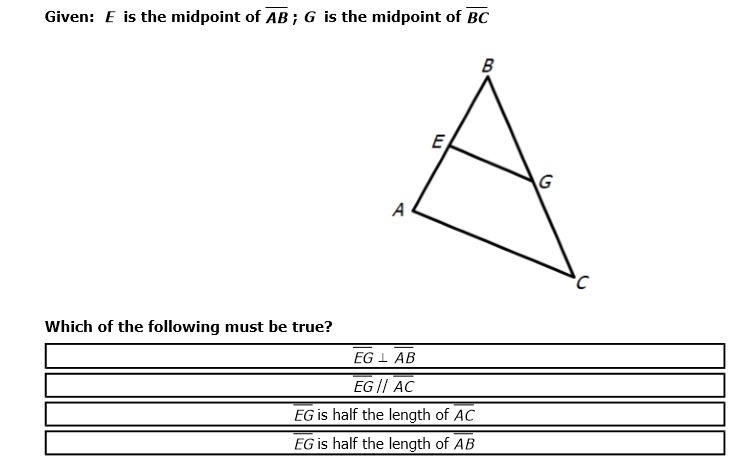 Given: $E$ is the midpoint of $\overline{AB}$ ; $G$ is the midpoint of $\overline{BC}$

B
E
G
A
C

Which of the following must be true?

$\overline{EG} \perp \overline{AB}$

$\overline{EG} \parallel \overline{AC}$

$\overline{EG}$ is half the length of $\overline{AC}$

$\overline{EG}$ is half the length of $\overline{AB}$